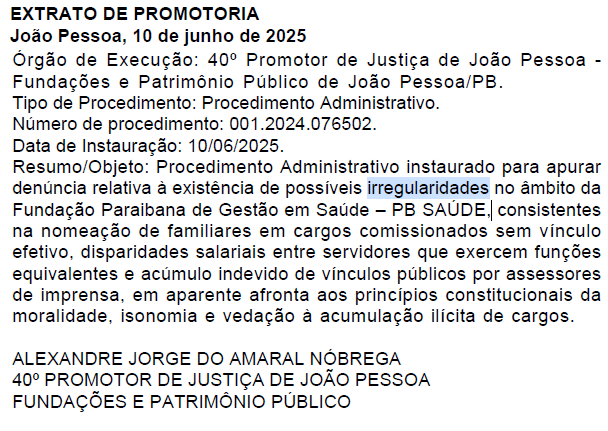 EXTRATO DE PROMOTORIA
João Pessoa, 10 de junho de 2025

Órgão de Execução: 40º Promotor de Justiça de João Pessoa - Fundações e Patrimônio Público de João Pessoa/PB.
Tipo de Procedimento: Procedimento Administrativo.
Número de procedimento: 001.2024.076502.
Data de Instauração: 10/06/2025.
Resumo/Objeto: Procedimento Administrativo instaurado para apurar denúncia relativa à existência de possíveis irregularidades no âmbito da Fundação Paraibana de Gestão em Saúde – PB SAÚDE, consistentes na nomeação de familiares em cargos comissionados sem vínculo efetivo, disparidades salariais entre servidores que exercem funções equivalentes e acúmulo indevido de vínculos públicos por assessores de imprensa, em aparente afronta aos princípios constitucionais da moralidade, isonomia e vedação à acumulação ilícita de cargos.

ALEXANDRE JORGE DO AMARAL NÓBREGA
40º PROMOTOR DE JUSTIÇA DE JOÃO PESSOA
FUNDAÇÕES E PATRIMÔNIO PÚBLICO